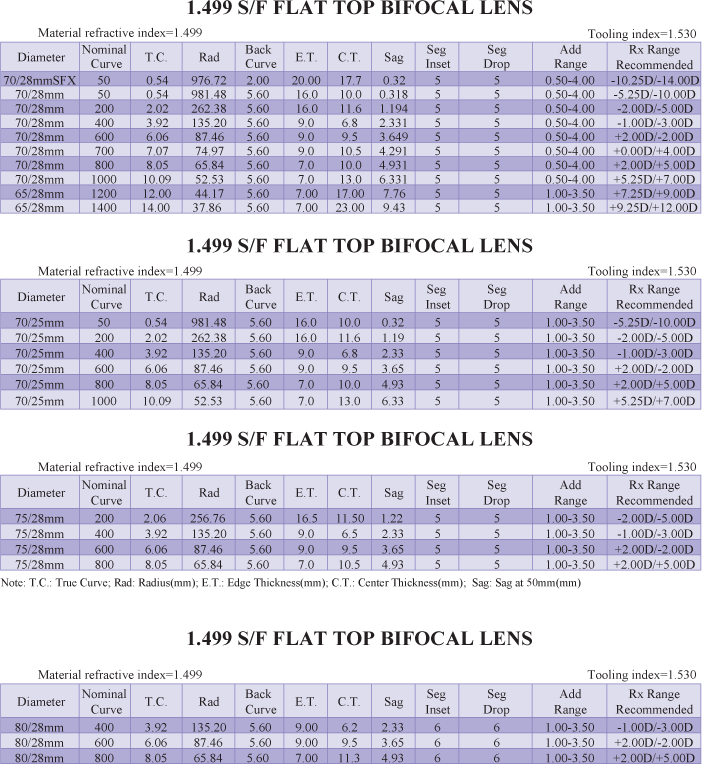 1.499 S/F FLAT TOP BIFOCAL LENS

Material refractive index=1.499

Tooling index=1.530

| Diameter | Nominal Curve | T.C. | Rad | Back Curve | E.T. | C.T. | Sag | Seg Inset | Seg Drop | Add Range | Rx Range Recommended |
|---|---|---|---|---|---|---|---|---|---|---|---|
| 70/28mmSFX | 50 | 0.54 | 976.72 | 2.00 | 20.00 | 17.7 | 0.32 | 5 | 5 | 0.50-4.00 | -10.25D/-14.00D |
| 70/28mm | 50 | 0.54 | 981.48 | 5.60 | 16.0 | 10.0 | 0.318 | 5 | 5 | 0.50-4.00 | -5.25D/-10.00D |
| 70/28mm | 200 | 2.02 | 262.38 | 5.60 | 16.0 | 11.6 | 1.194 | 5 | 5 | 0.50-4.00 | -2.00D/-5.00D |
| 70/28mm | 400 | 3.92 | 135.20 | 5.60 | 9.0 | 6.8 | 2.331 | 5 | 5 | 0.50-4.00 | -1.00D/-3.00D |
| 70/28mm | 600 | 6.06 | 87.46 | 5.60 | 9.0 | 9.5 | 3.649 | 5 | 5 | 0.50-4.00 | +2.00D/-2.00D |
| 70/28mm | 700 | 7.07 | 74.97 | 5.60 | 9.0 | 10.5 | 4.291 | 5 | 5 | 0.50-4.00 | +0.00D/+4.00D |
| 70/28mm | 800 | 8.05 | 65.84 | 5.60 | 7.0 | 10.0 | 4.931 | 5 | 5 | 0.50-4.00 | +2.00D/+5.00D |
| 70/28mm | 1000 | 10.09 | 52.53 | 5.60 | 7.0 | 13.0 | 6.331 | 5 | 5 | 0.50-4.00 | +5.25D/+7.00D |
| 65/28mm | 1200 | 12.00 | 44.17 | 5.60 | 7.00 | 17.00 | 7.76 | 5 | 5 | 1.00-3.50 | +7.25D/+9.00D |
| 65/28mm | 1400 | 14.00 | 37.86 | 5.60 | 7.00 | 23.00 | 9.43 | 5 | 5 | 1.00-3.50 | +9.25D/+12.00D |

1.499 S/F FLAT TOP BIFOCAL LENS

Material refractive index=1.499

Tooling index=1.530

| Diameter | Nominal Curve | T.C. | Rad | Back Curve | E.T. | C.T. | Sag | Seg Inset | Seg Drop | Add Range | Rx Range Recommended |
|---|---|---|---|---|---|---|---|---|---|---|---|
| 70/25mm | 50 | 0.54 | 981.48 | 5.60 | 16.0 | 10.0 | 0.32 | 5 | 5 | 1.00-3.50 | -5.25D/-10.00D |
| 70/25mm | 200 | 2.02 | 262.38 | 5.60 | 16.0 | 11.6 | 1.19 | 5 | 5 | 1.00-3.50 | -2.00D/-5.00D |
| 70/25mm | 400 | 3.92 | 135.20 | 5.60 | 9.0 | 6.8 | 2.33 | 5 | 5 | 1.00-3.50 | -1.00D/-3.00D |
| 70/25mm | 600 | 6.06 | 87.46 | 5.60 | 9.0 | 9.5 | 3.65 | 5 | 5 | 1.00-3.50 | +2.00D/-2.00D |
| 70/25mm | 800 | 8.05 | 65.84 | 5.60 | 7.0 | 10.0 | 4.93 | 5 | 5 | 1.00-3.50 | +2.00D/+5.00D |
| 70/25mm | 1000 | 10.09 | 52.53 | 5.60 | 7.0 | 13.0 | 6.33 | 5 | 5 | 1.00-3.50 | +5.25D/+7.00D |

1.499 S/F FLAT TOP BIFOCAL LENS

Material refractive index=1.499

Tooling index=1.530

| Diameter | Nominal Curve | T.C. | Rad | Back Curve | E.T. | C.T. | Sag | Seg Inset | Seg Drop | Add Range | Rx Range Recommended |
|---|---|---|---|---|---|---|---|---|---|---|---|
| 75/28mm | 200 | 2.06 | 256.76 | 5.60 | 16.5 | 11.50 | 1.22 | 5 | 5 | 1.00-3.50 | -2.00D/-5.00D |
| 75/28mm | 400 | 3.92 | 135.20 | 5.60 | 9.0 | 6.5 | 2.33 | 5 | 5 | 1.00-3.50 | -1.00D/-3.00D |
| 75/28mm | 600 | 6.06 | 87.46 | 5.60 | 9.0 | 9.5 | 3.65 | 5 | 5 | 1.00-3.50 | +2.00D/-2.00D |
| 75/28mm | 800 | 8.05 | 65.84 | 5.60 | 7.0 | 10.5 | 4.93 | 5 | 5 | 1.00-3.50 | +2.00D/+5.00D |

Note: T.C.: True Curve; Rad: Radius(mm); E.T.: Edge Thickness(mm); C.T.: Center Thickness(mm); Sag: Sag at 50mm(mm)

1.499 S/F FLAT TOP BIFOCAL LENS

Material refractive index=1.499

Tooling index=1.530

| Diameter | Nominal Curve | T.C. | Rad | Back Curve | E.T. | C.T. | Sag | Seg Inset | Seg Drop | Add Range | Rx Range Recommended |
|---|---|---|---|---|---|---|---|---|---|---|---|
| 80/28mm | 400 | 3.92 | 135.20 | 5.60 | 9.00 | 6.2 | 2.33 | 6 | 6 | 1.00-3.50 | -1.00D/-3.00D |
| 80/28mm | 600 | 6.06 | 87.46 | 5.60 | 9.00 | 9.5 | 3.65 | 6 | 6 | 1.00-3.50 | +2.00D/-2.00D |
| 80/28mm | 800 | 8.05 | 65.84 | 5.60 | 7.00 | 11.3 | 4.93 | 6 | 6 | 1.00-3.50 | +2.00D/+5.00D |